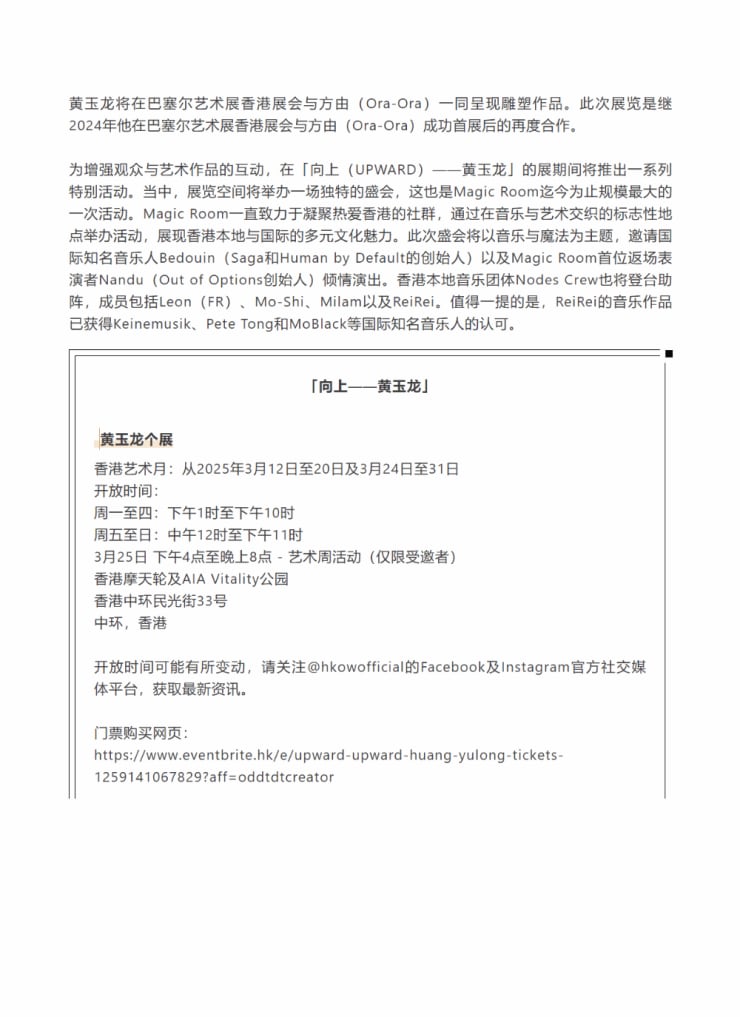 黄玉龙将在巴塞尔艺术展香港展会与方由（Ora-Ora）一同呈现雕塑作品。此次展览是继2024年他在巴塞尔艺术展香港展会与方由（Ora-Ora）成功首展后的再度合作。

为增强观众与艺术作品的互动，在「向上（UPWARD）——黄玉龙」的展期间将推出一系列特别活动。当中，展览空间将举办一场独特的盛会，这也是Magic Room迄今为止规模最大的一次活动。Magic Room一直致力于凝聚热爱香港的社群，通过在音乐与艺术交织的标志性地点举办活动，展现香港本地与国际的多元文化魅力。此次盛会将以音乐与魔法为主题，邀请国际知名音乐人Bedouin（Saga和Human by Default的创始人）以及Magic Room首位返场表演者Nandu（Out of Options创始人）倾情演出。香港本地音乐团体Nodes Crew也将登台助阵，成员包括Leon（FR）、Mo-Shi、Milam以及ReiRei。值得一提的是，ReiRei的音乐作品已获得Keinemusik、Pete Tong和MoBlack等国际知名音乐人的认可。

「向上——黄玉龙」

黄玉龙个展
香港艺术月：从2025年3月12日至20日及3月24日至31日
开放时间：
周一至四：下午1时至下午10时
周五至日：中午12时至下午11时
3月25日 下午4点至晚上8点 - 艺术周活动（仅限受邀者）
香港摩天轮及AIA Vitality公园
香港中环民光街33号
中环，香港

开放时间可能有所变动，请关注@hkowofficial的Facebook及Instagram官方社交媒体平台，获取最新资讯。

门票购买网页：
https://www.eventbrite.hk/e/upward-upward-huang-yulong-tickets-1259141067829?aff=oddtdtcreator